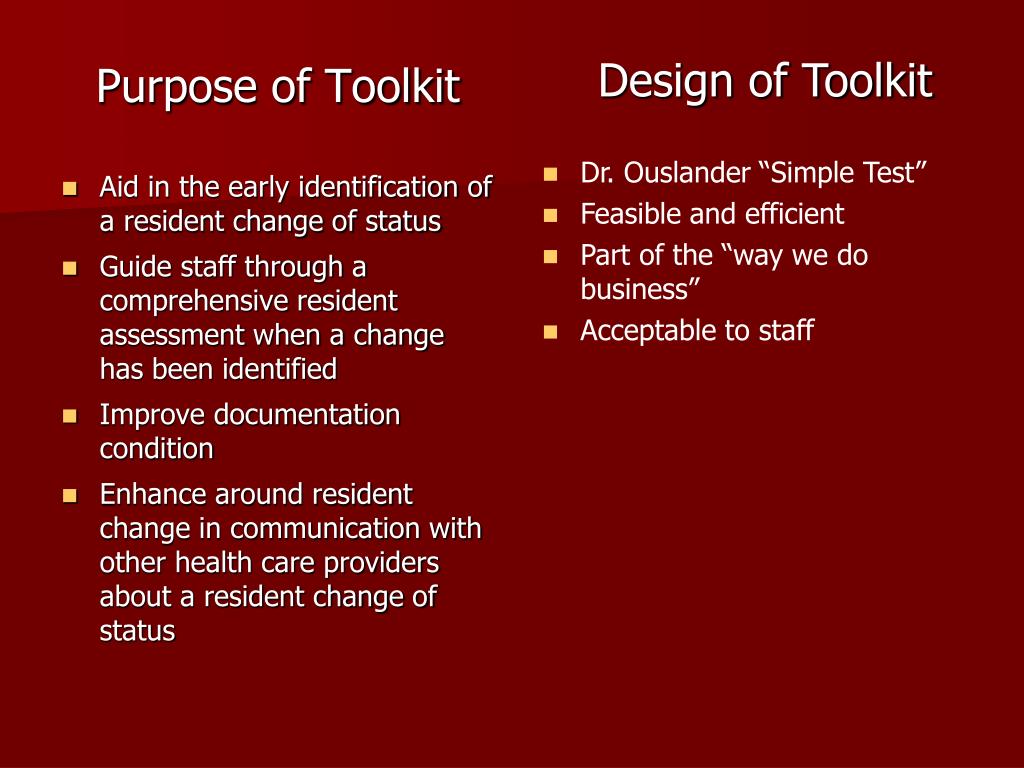 Purpose of Toolkit

- Aid in the early identification of a resident change of status
- Guide staff through a comprehensive resident assessment when a change has been identified
- Improve documentation condition
- Enhance around resident change in communication with other health care providers about a resident change of status

Design of Toolkit

- Dr. Ouslander “Simple Test”
- Feasible and efficient
- Part of the “way we do business”
- Acceptable to staff